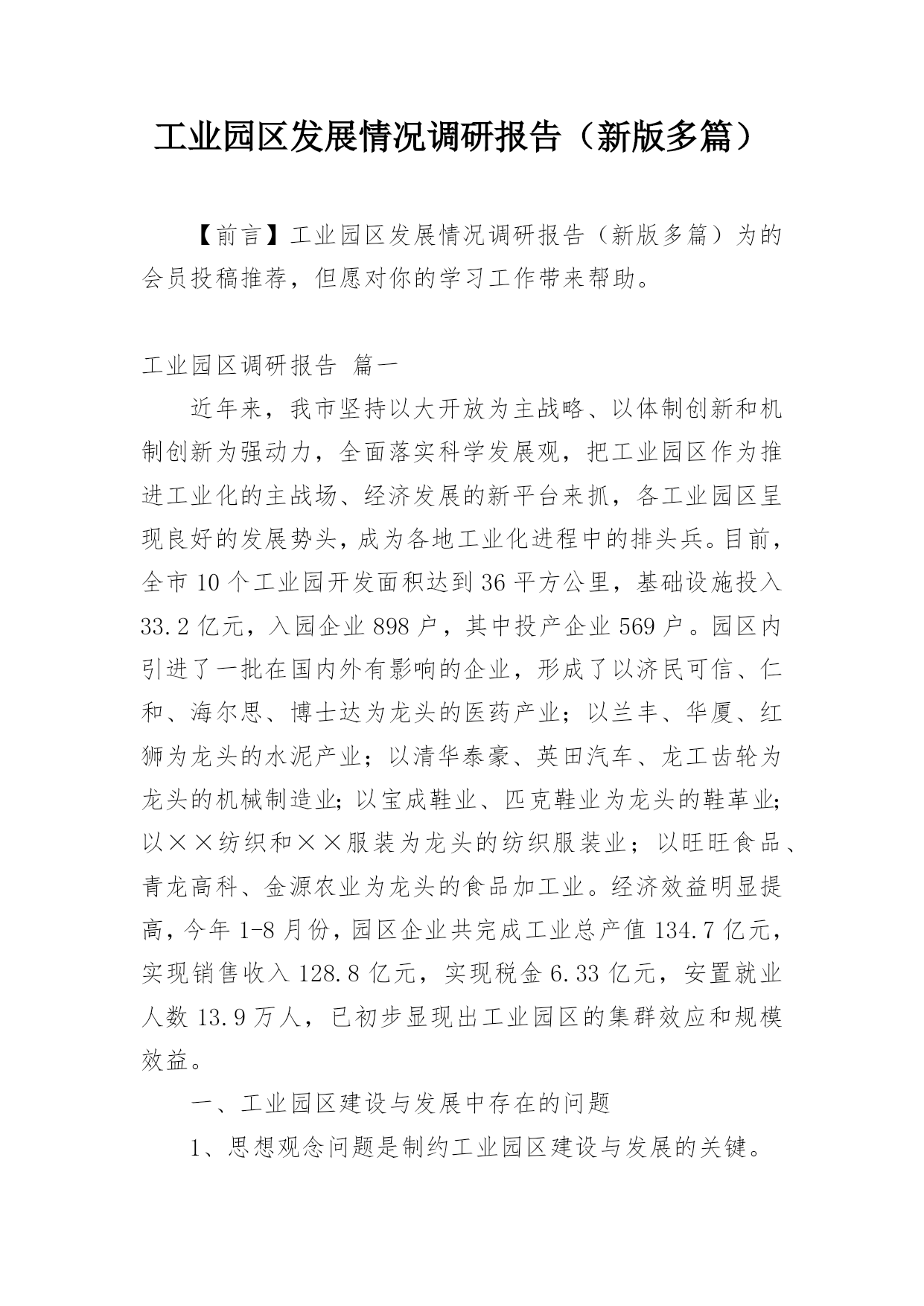 工业园区发展情况调研报告（新版多篇）

【前言】工业园区发展情况调研报告（新版多篇）为的会员投稿推荐，但愿对你的学习工作带来帮助。

工业园区调研报告 篇一

近年来，我市坚持以大开放为主战略、以体制创新和机制创新为强动力，全面落实科学发展观，把工业园区作为推进工业化的主战场、经济发展的新平台来抓，各工业园区呈现良好的发展势头，成为各地工业化进程中的排头兵。目前，全市10个工业园开发面积达到36平方公里，基础设施投入33.2亿元，入园企业898户，其中投产企业569户。园区内引进了一批在国内外有影响的企业，形成了以济民可信、仁和、海尔思、博士达为龙头的医药产业；以兰丰、华厦、红狮为龙头的水泥产业；以清华泰豪、英田汽车、龙工齿轮为龙头的机械制造业；以宝成鞋业、匹克鞋业为龙头的鞋革业；以××纺织和××服装为龙头的纺织服装业；以旺旺食品、青龙高科、金源农业为龙头的食品加工业。经济效益明显提高，今年1-8月份，园区企业共完成工业总产值134.7亿元，实现销售收入128.8亿元，实现税金6.33亿元，安置就业人数13.9万人，已初步显现出工业园区的集群效应和规模效益。

一、工业园区建设与发展中存在的问题

1、思想观念问题是制约工业园区建设与发展的关键。